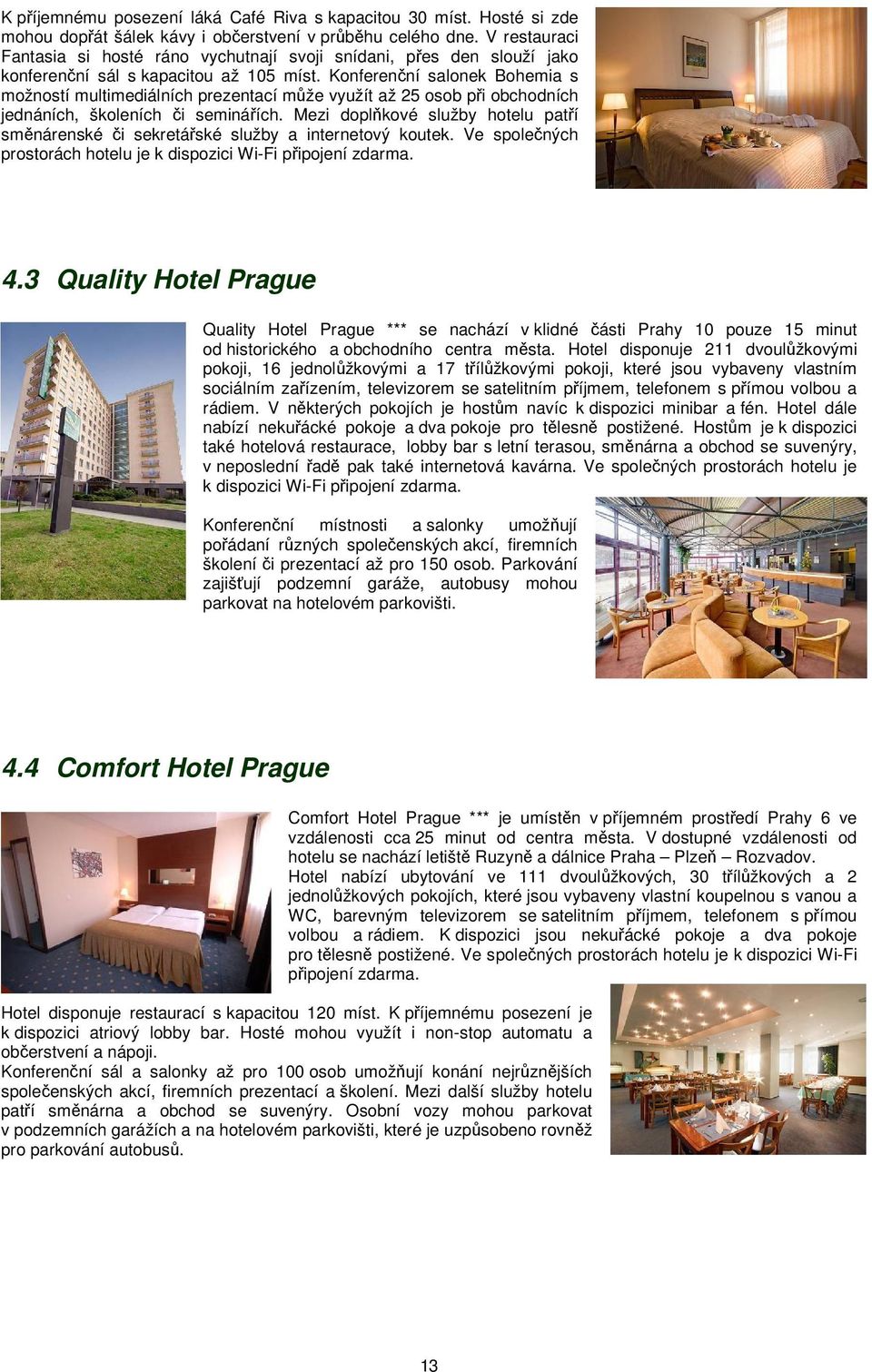 K příjemnému posezení láká Café Riva s kapacitou 30 míst. Hosté si zde mohou dopřát šálek kávy i občerstvení v průběhu celého dne. V restauraci Fantasia si hosté ráno vychutnají svoji snídani, přes den slouží jako konferenční sál s kapacitou až 105 míst. Konferenční salonek Bohemia s možností multimediálních prezentací může využít až 25 osob při obchodních jednáních, školeních či seminářích. Mezi doplňkové služby hotelu patří směnárenské či sekretářské služby a internetový koutek. Ve společných prostorách hotelu je k dispozici Wi-Fi připojení zdarma.

4.3 Quality Hotel Prague

Quality Hotel Prague *** se nachází v klidné části Prahy 10 pouze 15 minut od historického a obchodního centra města. Hotel disponuje 211 dvoulůžkovými pokoji, 16 jednolůžkovými a 17 třílůžkovými pokoji, které jsou vybaveny vlastním sociálním zařízením, televizorem se satelitním příjmem, telefonem s přímou volbou a rádiem. V některých pokojích je hostům navíc k dispozici minibar a fén. Hotel dále nabízí nekuřácké pokoje a dva pokoje pro tělesně postižené. Hostům je k dispozici také hotelová restaurace, lobby bar s letní terasou, směnárna a obchod se suvenýry, v neposlední řadě pak také internetová kavárna. Ve společných prostorách hotelu je k dispozici Wi-Fi připojení zdarma.

Konferenční místnosti a salonky umožňují pořádaní různých společenských akcí, firemních školení či prezentací až pro 150 osob. Parkování zajišťují podzemní garáže, autobusy mohou parkovat na hotelovém parkovišti.

4.4 Comfort Hotel Prague

Comfort Hotel Prague *** je umístěn v příjemném prostředí Prahy 6 ve vzdálenosti cca 25 minut od centra města. V dostupné vzdálenosti od hotelu se nachází letiště Ruzyně a dálnice Praha – Plzeň – Rozvadov.
Hotel nabízí ubytování ve 111 dvoulůžkových, 30 třílůžkových a 2 jednolůžkových pokojích, které jsou vybaveny vlastní koupelnou s vanou a WC, barevným televizorem se satelitním příjmem, telefonem s přímou volbou a rádiem. K dispozici jsou nekuřácké pokoje a dva pokoje pro tělesně postižené. Ve společných prostorách hotelu je k dispozici Wi-Fi připojení zdarma.

Hotel disponuje restaurací s kapacitou 120 míst. K příjemnému posezení je k dispozici atriový lobby bar. Hosté mohou využít i non-stop automatu a občerstvení a nápoji.
Konferenční sál a salonky až pro 100 osob umožňují konání nejrůznějších společenských akcí, firemních prezentací a školení. Mezi další služby hotelu patří směnárna a obchod se suvenýry. Osobní vozy mohou parkovat v podzemních garážích a na hotelovém parkovišti, které je uzpůsobeno rovněž pro parkování autobusů.

13